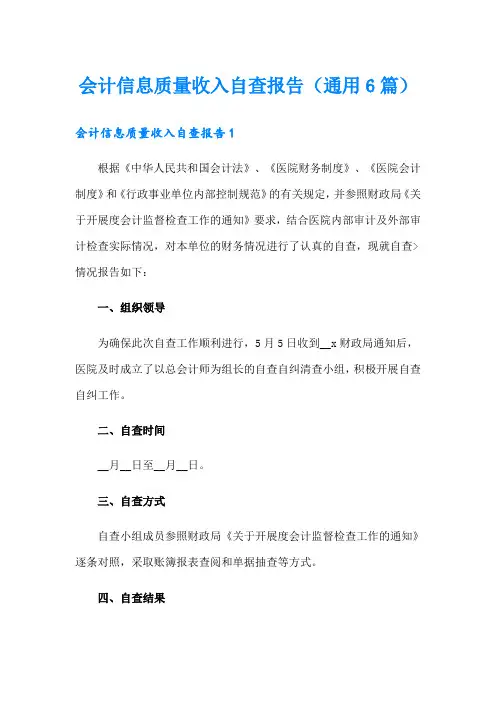 会计信息质量收入自查报告（通用6篇）

会计信息质量收入自查报告1

根据《中华人民共和国会计法》、《医院财务制度》、《医院会计制度》和《行政事业单位内部控制规范》的有关规定，并参照财政局《关于开展度会计监督检查工作的通知》要求，结合医院内部审计及外部审计检查实际情况，对本单位的财务情况进行了认真的自查，现就自查>情况报告如下：

一、组织领导

为确保此次自查工作顺利进行，5月5日收到__x财政局通知后，医院及时成立了以总会计师为组长的自查自纠清查小组，积极开展自查自纠工作。

二、自查时间

__月__日至__月__日。

三、自查方式

自查小组成员参照财政局《关于开展度会计监督检查工作的通知》逐条对照，采取账簿报表查阅和单据抽查等方式。

四、自查结果